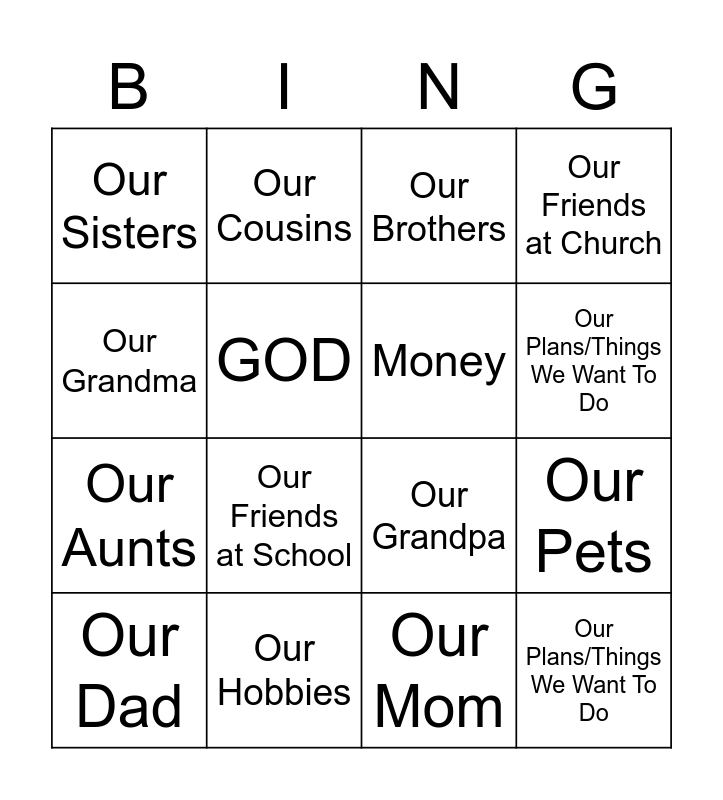 | B | I | N | G |
|---|---|---|---|
| Our Sisters | Our Cousins | Our Brothers | Our Friends at Church |
| Our Grandma | GOD | Money | Our Plans/Things We Want To Do |
| Our Aunts | Our Friends at School | Our Grandpa | Our Pets |
| Our Dad | Our Hobbies | Our Mom | Our Plans/Things We Want To Do |